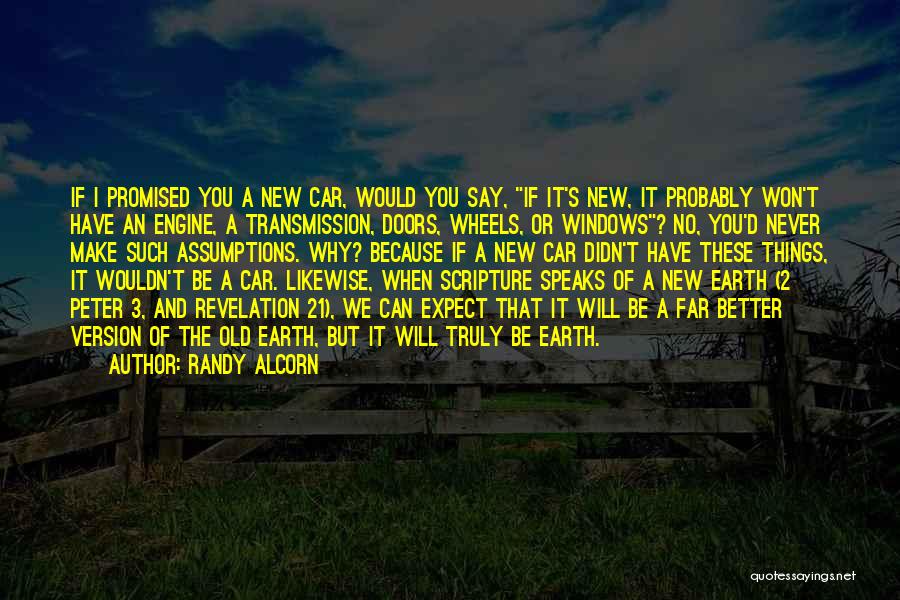 IF I PROMISED YOU A NEW CAR, WOULD YOU SAY, "IF IT'S NEW, IT PROBABLY WON'T HAVE AN ENGINE, A TRANSMISSION, DOORS, WHEELS, OR WINDOWS"? NO, YOU'D NEVER MAKE SUCH ASSUMPTIONS. WHY? BECAUSE IF A NEW CAR DIDN'T HAVE THESE THINGS, IT WOULDN'T BE A CAR. LIKEWISE, WHEN SCRIPTURE SPEAKS OF A NEW EARTH (2 PETER 3, AND REVELATION 21), WE CAN EXPECT THAT IT WILL BE A FAR BETTER VERSION OF THE OLD EARTH, BUT IT WILL TRULY BE EARTH.
AUTHOR: RANDY ALCORN

quotessayings.net